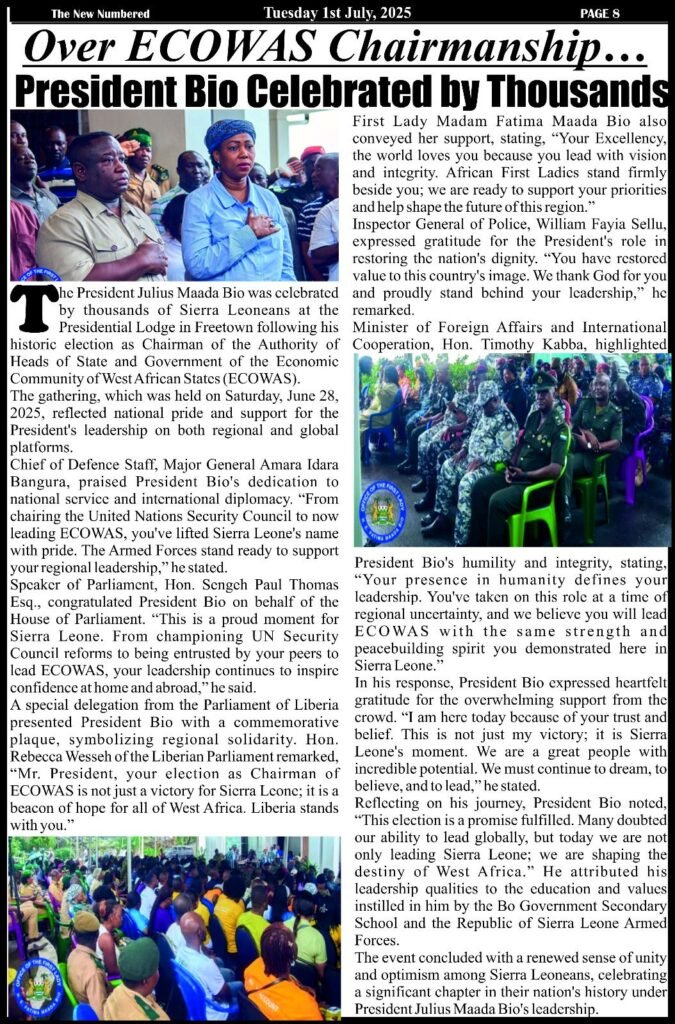 The New Numbered Tuesday 1st July, 2025 PAGE 8

Over ECOWAS Chairmanship…

President Bio Celebrated by Thousands

The President Julius Maada Bio was celebrated by thousands of Sierra Leoneans at the Presidential Lodge in Freetown following his historic election as Chairman of the Authority of Heads of State and Government of the Economic Community of West African States (ECOWAS).

The gathering, which was held on Saturday, June 28, 2025, reflected national pride and support for the President's leadership on both regional and global platforms.

Chief of Defence Staff, Major General Amara Idara Bangura, praised President Bio's dedication to national service and international diplomacy. "From chairing the United Nations Security Council to now leading ECOWAS, you've lifted Sierra Leone's name with pride. The Armed Forces stand ready to support your regional leadership," he stated.

Speaker of Parliament, Hon. Sengeh Paul Thomas Esq., congratulated President Bio on behalf of the House of Parliament. "This is a proud moment for Sierra Leone. From championing UN Security Council reforms to being entrusted by your peers to lead ECOWAS, your leadership continues to inspire confidence at home and abroad," he said.

A special delegation from the Parliament of Liberia presented President Bio with a commemorative plaque, symbolizing regional solidarity. Hon. Rebecca Wesseh of the Liberian Parliament remarked, "Mr. President, your election as Chairman of ECOWAS is not just a victory for Sierra Leone; it is a beacon of hope for all of West Africa. Liberia stands with you."

First Lady Madam Fatima Maada Bio also conveyed her support, stating, "Your Excellency, the world loves you because you lead with vision and integrity. African First Ladies stand firmly beside you; we are ready to support your priorities and help shape the future of this region."

Inspector General of Police, William Fayia Sellu, expressed gratitude for the President's role in restoring the nation's dignity. "You have restored value to this country's image. We thank God for you and proudly stand behind your leadership," he remarked.

Minister of Foreign Affairs and International Cooperation, Hon. Timothy Kabba, highlighted President Bio's humility and integrity, stating, "Your presence in humanity defines your leadership. You've taken on this role at a time of regional uncertainty, and we believe you will lead ECOWAS with the same strength and peacebuilding spirit you demonstrated here in Sierra Leone."

In his response, President Bio expressed heartfelt gratitude for the overwhelming support from the crowd. "I am here today because of your trust and belief. This is not just my victory; it is Sierra Leone's moment. We are a great people with incredible potential. We must continue to dream, to believe, and to lead," he stated.

Reflecting on his journey, President Bio noted, "This election is a promise fulfilled. Many doubted our ability to lead globally, but today we are not only leading Sierra Leone; we are shaping the destiny of West Africa." He attributed his leadership qualities to the education and values instilled in him by the Bo Government Secondary School and the Republic of Sierra Leone Armed Forces.

The event concluded with a renewed sense of unity and optimism among Sierra Leoneans, celebrating a significant chapter in their nation's history under President Julius Maada Bio's leadership.